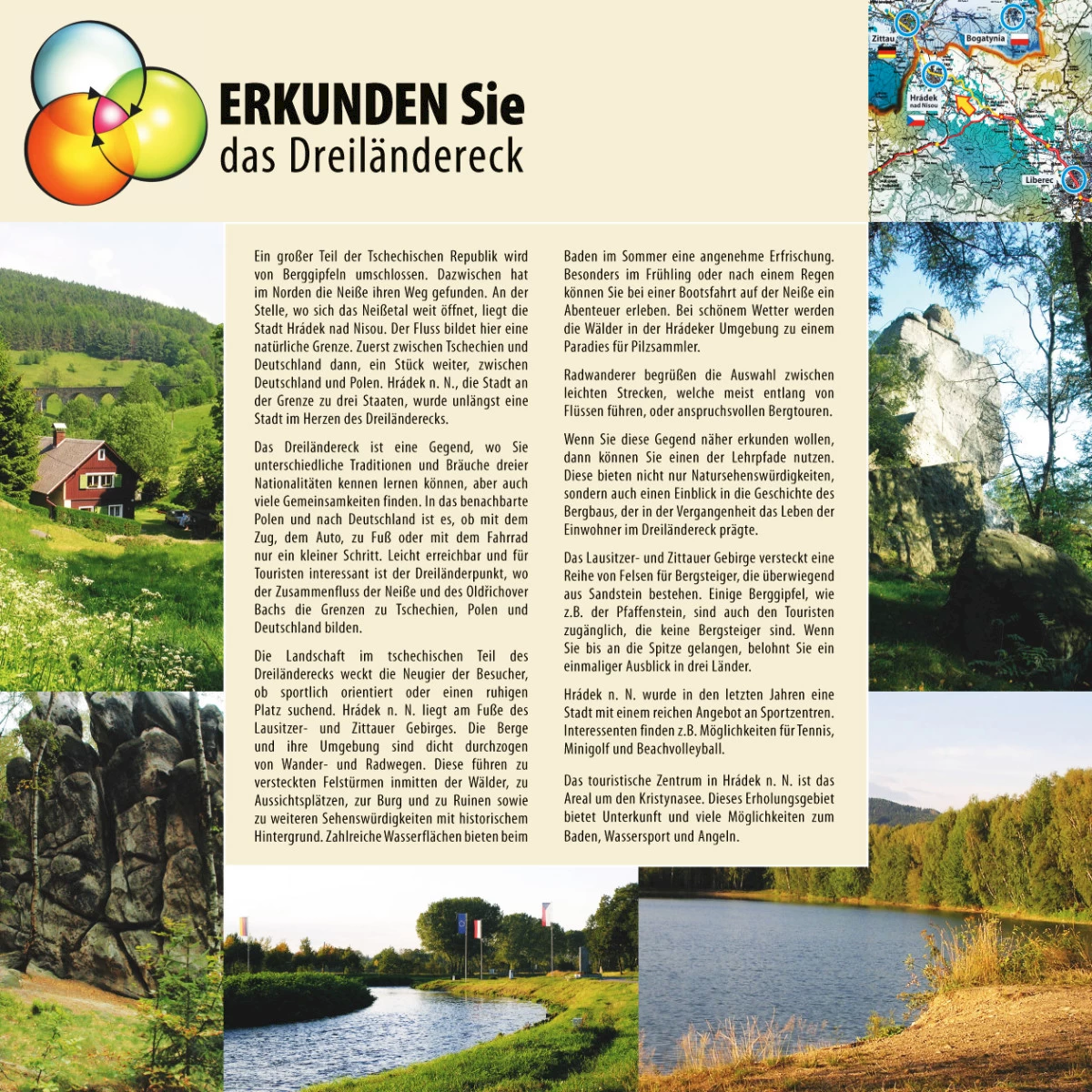 ERKUNDEN Sie
das Dreiländereck

Zittau
Bogatynia
Hrádek nad Nisou
Liberec

Ein großer Teil der Tschechischen Republik wird von Berggipfeln umschlossen. Dazwischen hat im Norden die Neiße ihren Weg gefunden. An der Stelle, wo sich das Neißetal weit öffnet, liegt die Stadt Hrádek nad Nisou. Der Fluss bildet hier eine natürliche Grenze. Zuerst zwischen Tschechien und Deutschland dann, ein Stück weiter, zwischen Deutschland und Polen. Hrádek n. N., die Stadt an der Grenze zu drei Staaten, wurde unlängst eine Stadt im Herzen des Dreiländerecks.

Das Dreiländereck ist eine Gegend, wo Sie unterschiedliche Traditionen und Bräuche dreier Nationalitäten kennen lernen können, aber auch viele Gemeinsamkeiten finden. In das benachbarte Polen und nach Deutschland ist es, ob mit dem Zug, dem Auto, zu Fuß oder mit dem Fahrrad nur ein kleiner Schritt. Leicht erreichbar und für Touristen interessant ist der Dreiländerpunkt, wo der Zusammenfluss der Neiße und des Oldřichover Bachs die Grenzen zu Tschechien, Polen und Deutschland bilden.

Die Landschaft im tschechischen Teil des Dreiländerecks weckt die Neugier der Besucher, ob sportlich orientiert oder einen ruhigen Platz suchend. Hrádek n. N. liegt am Fuße des Lausitzer- und Zittauer Gebirges. Die Berge und ihre Umgebung sind dicht durchzogen von Wander- und Radwegen. Diese führen zu versteckten Felstürmen inmitten der Wälder, zu Aussichtsplätzen, zur Burg und zu Ruinen sowie zu weiteren Sehenswürdigkeiten mit historischem Hintergrund. Zahlreiche Wasserflächen bieten beim Baden im Sommer eine angenehme Erfrischung. Besonders im Frühling oder nach einem Regen können Sie bei einer Bootsfahrt auf der Neiße ein Abenteuer erleben. Bei schönem Wetter werden die Wälder in der Hrádeker Umgebung zu einem Paradies für Pilzsammler.

Radwanderer begrüßen die Auswahl zwischen leichten Strecken, welche meist entlang von Flüssen führen, oder anspruchsvollen Bergtouren.

Wenn Sie diese Gegend näher erkunden wollen, dann können Sie einen der Lehrpfade nutzen. Diese bieten nicht nur Natursehenswürdigkeiten, sondern auch einen Einblick in die Geschichte des Bergbaus, der in der Vergangenheit das Leben der Einwohner im Dreiländereck prägte.

Das Lausitzer- und Zittauer Gebirge versteckt eine Reihe von Felsen für Bergsteiger, die überwiegend aus Sandstein bestehen. Einige Berggipfel, wie z.B. der Pfaffenstein, sind auch den Touristen zugänglich, die keine Bergsteiger sind. Wenn Sie bis an die Spitze gelangen, belohnt Sie ein einmaliger Ausblick in drei Länder.

Hrádek n. N. wurde in den letzten Jahren eine Stadt mit einem reichen Angebot an Sportzentren. Interessenten finden z.B. Möglichkeiten für Tennis, Minigolf und Beachvolleyball.

Das touristische Zentrum in Hrádek n. N. ist das Areal um den Kristynasee. Dieses Erholungsgebiet bietet Unterkunft und viele Möglichkeiten zum Baden, Wassersport und Angeln.